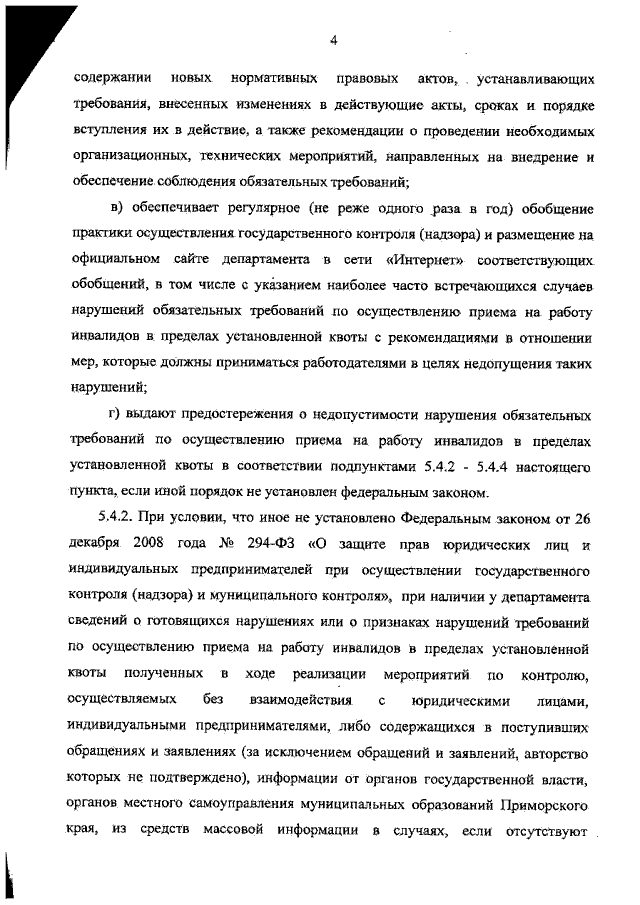 4

содержании новых нормативных правовых актов, устанавливающих требования, внесенных изменениях в действующие акты, сроках и порядке вступления их в действие, а также рекомендации о проведении необходимых организационных, технических мероприятий, направленных на внедрение и обеспечение соблюдения обязательных требований;

в) обеспечивает регулярное (не реже одного раза в год) обобщение практики осуществления государственного контроля (надзора) и размещение на официальном сайте департамента в сети «Интернет» соответствующих обобщений, в том числе с указанием наиболее часто встречающихся случаев нарушений обязательных требований по осуществлению приема на работу инвалидов в пределах установленной квоты с рекомендациями в отношении мер, которые должны приниматься работодателями в целях недопущения таких нарушений;

г) выдают предостережения о недопустимости нарушения обязательных требований по осуществлению приема на работу инвалидов в пределах установленной квоты в соответствии подпунктами 5.4.2 - 5.4.4 настоящего пункта, если иной порядок не установлен федеральным законом.

5.4.2. При условии, что иное не установлено Федеральным законом от 26 декабря 2008 года № 294-ФЗ «О защите прав юридических лиц и индивидуальных предпринимателей при осуществлении государственного контроля (надзора) и муниципального контроля», при наличии у департамента сведений о готовящихся нарушениях или о признаках нарушений требований по осуществлению приема на работу инвалидов в пределах установленной квоты полученных в ходе реализации мероприятий по контролю, осуществляемых без взаимодействия с юридическими лицами, индивидуальными предпринимателями, либо содержащихся в поступивших обращениях и заявлениях (за исключением обращений и заявлений, авторство которых не подтверждено), информации от органов государственной власти, органов местного самоуправления муниципальных образований Приморского края, из средств массовой информации в случаях, если отсутствуют